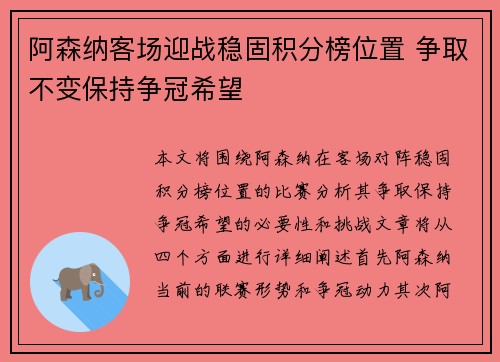 阿森纳客场迎战稳固积分榜位置 争取不变保持争冠希望

本文将围绕阿森纳在客场对阵稳固积分榜位置的比赛分析其争取保持争冠希望的必要性和挑战文章将从四个方面进行详细阐述首先阿森纳当前的联赛形势和争冠动力其次阿